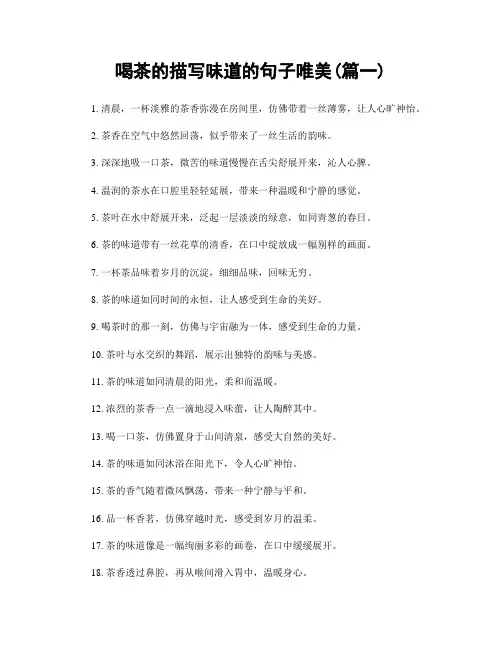 喝茶的描写味道的句子唯美(篇一)

1. 清晨，一杯淡雅的茶香弥漫在房间里，仿佛带着一丝薄雾，让人心旷神怡。

2. 茶香在空气中悠然回荡，似乎带来了一丝生活的韵味。

3. 深深地吸一口茶，微苦的味道慢慢在舌尖舒展开来，沁人心脾。

4. 温润的茶水在口腔里轻轻延展，带来一种温暖和宁静的感觉。

5. 茶叶在水中舒展开来，泛起一层淡淡的绿意，如同青葱的春日。

6. 茶的味道带有一丝花草的清香，在口中绽放成一幅别样的画面。

7. 一杯茶品味着岁月的沉淀，细细品味，回味无穷。

8. 茶的味道如同时间的永恒，让人感受到生命的美好。

9. 喝茶时的那一刻，仿佛与宇宙融为一体，感受到生命的力量。

10. 茶叶与水交织的舞蹈，展示出独特的韵味与美感。

11. 茶的味道如同清晨的阳光，柔和而温暖。

12. 浓烈的茶香一点一滴地浸入味蕾，让人陶醉其中。

13. 喝一口茶，仿佛置身于山间清泉，感受大自然的美好。

14. 茶的味道如同沐浴在阳光下，令人心旷神怡。

15. 茶的香气随着微风飘荡，带来一种宁静与平和。

16. 品一杯香茗，仿佛穿越时光，感受到岁月的温柔。

17. 茶的味道像是一幅绚丽多彩的画卷，在口中缓缓展开。

18. 茶香透过鼻腔，再从喉间滑入胃中，温暖身心。